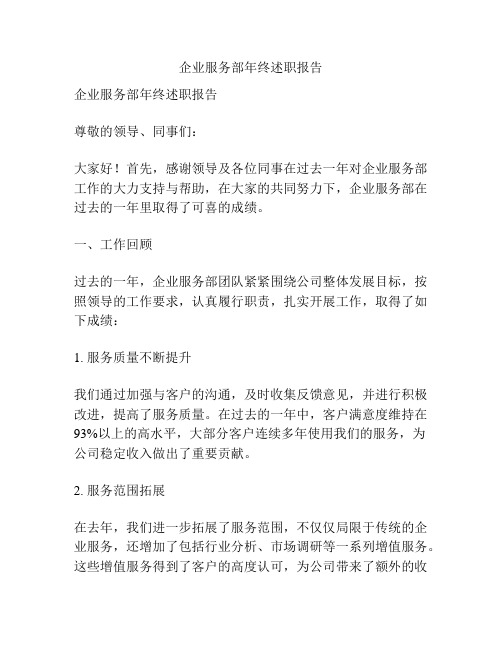 企业服务部年终述职报告

企业服务部年终述职报告

尊敬的领导、同事们：

大家好！首先，感谢领导及各位同事在过去一年对企业服务部工作的大力支持与帮助，在大家的共同努力下，企业服务部在过去的一年里取得了可喜的成绩。

一、工作回顾

过去的一年，企业服务部团队紧紧围绕公司整体发展目标，按照领导的工作要求，认真履行职责，扎实开展工作，取得了如下成绩：

1. 服务质量不断提升

我们通过加强与客户的沟通，及时收集反馈意见，并进行积极改进，提高了服务质量。在过去的一年中，客户满意度维持在93%以上的高水平，大部分客户连续多年使用我们的服务，为公司稳定收入做出了重要贡献。

2. 服务范围拓展

在去年，我们进一步拓展了服务范围，不仅仅局限于传统的企业服务，还增加了包括行业分析、市场调研等一系列增值服务。这些增值服务得到了客户的高度认可，为公司带来了额外的收